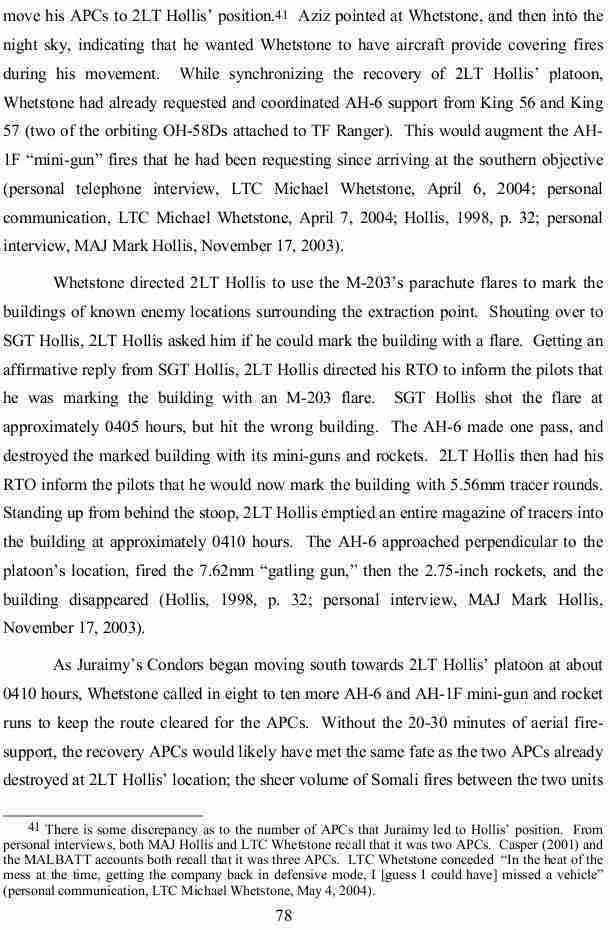 move his APCs to 2LT Hollis' position.41 Aziz pointed at Whetstone, and then into the night sky, indicating that he wanted Whetstone to have aircraft provide covering fires during his movement. While synchronizing the recovery of 2LT Hollis' platoon, Whetstone had already requested and coordinated AH-6 support from King 56 and King 57 (two of the orbiting OH-58Ds attached to TF Ranger). This would augment the AH-1F "mini-gun" fires that he had been requesting since arriving at the southern objective (personal telephone interview, LTC Michael Whetstone, April 6, 2004; personal communication, LTC Michael Whetstone, April 7, 2004; Hollis, 1998, p. 32; personal interview, MAJ Mark Hollis, November 17, 2003).

Whetstone directed 2LT Hollis to use the M-203's parachute flares to mark the buildings of known enemy locations surrounding the extraction point. Shouting over to SGT Hollis, 2LT Hollis asked him if he could mark the building with a flare. Getting an affirmative reply from SGT Hollis, 2LT Hollis directed his RTO to inform the pilots that he was marking the building with an M-203 flare. SGT Hollis shot the flare at approximately 0405 hours, but hit the wrong building. The AH-6 made one pass, and destroyed the marked building with its mini-guns and rockets. 2LT Hollis then had his RTO inform the pilots that he would now mark the building with 5.56mm tracer rounds. Standing up from behind the stoop, 2LT Hollis emptied an entire magazine of tracers into the building at approximately 0410 hours. The AH-6 approached perpendicular to the platoon's location, fired the 7.62mm "gatling gun," then the 2.75-inch rockets, and the building disappeared (Hollis, 1998, p. 32; personal interview, MAJ Mark Hollis, November 17, 2003).

As Juraimy's Condors began moving south towards 2LT Hollis' platoon at about 0410 hours, Whetstone called in eight to ten more AH-6 and AH-1F mini-gun and rocket runs to keep the route cleared for the APCs. Without the 20-30 minutes of aerial fire-support, the recovery APCs would likely have met the same fate as the two APCs already destroyed at 2LT Hollis' location; the sheer volume of Somali fires between the two units

41 There is some discrepancy as to the number of APCs that Juraimy led to Hollis' position. From personal interviews, both MAJ Hollis and LTC Whetstone recall that it was two APCs. Casper (2001) and the MALBATT accounts both recall that it was three APCs. LTC Whetstone conceded "In the heat of the mess at the time, getting the company back in defensive mode, I [guess I could have] missed a vehicle" (personal communication, LTC Michael Whetstone, May 4, 2004).

78